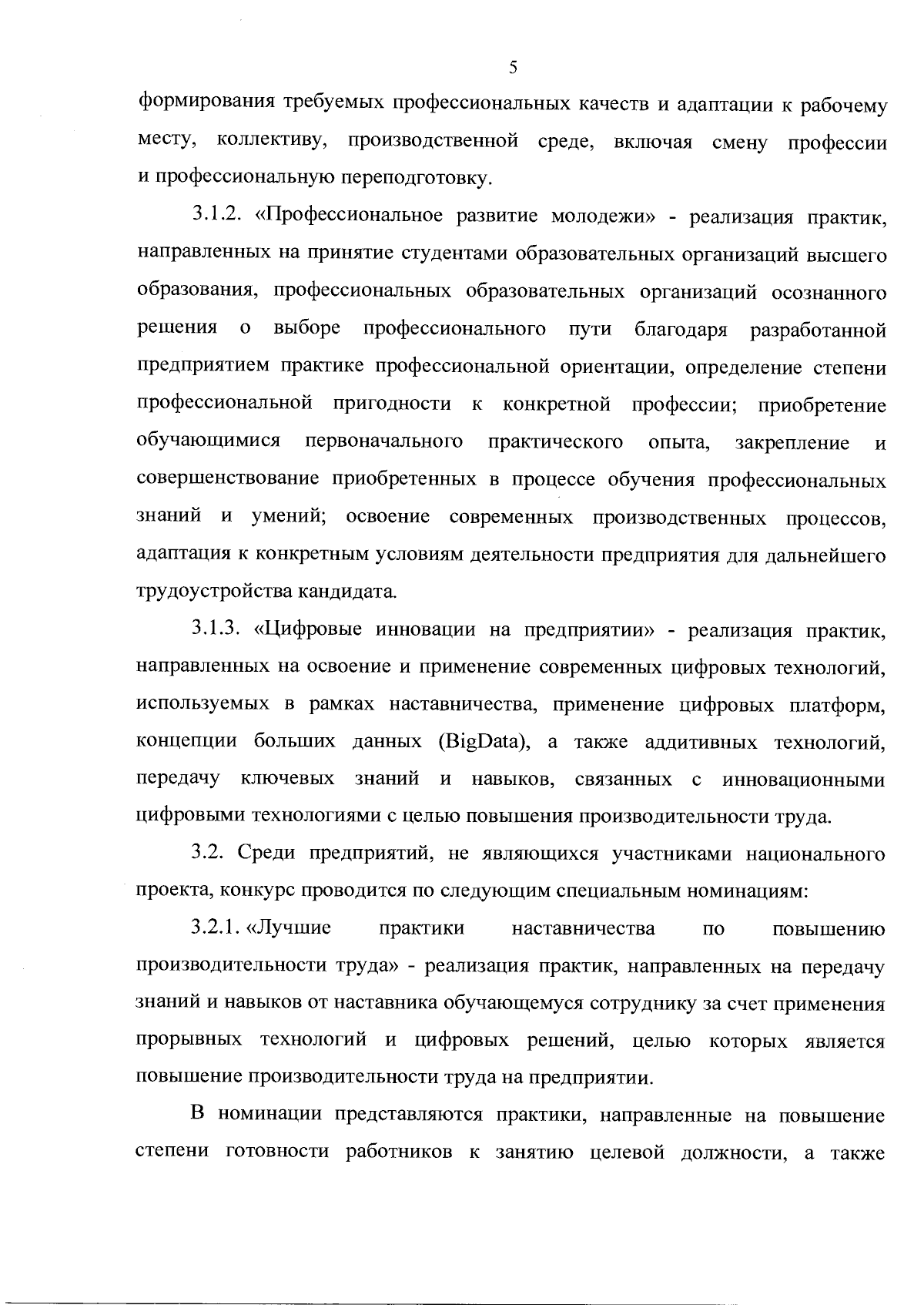 5

формирования требуемых профессиональных качеств и адаптации к рабочему месту, коллективу, производственной среде, включая смену профессии и профессиональную переподготовку.

3.1.2. «Профессиональное развитие молодежи» - реализация практик, направленных на принятие студентами образовательных организаций высшего образования, профессиональных образовательных организаций осознанного решения о выборе профессионального пути благодаря разработанной предприятием практике профессиональной ориентации, определение степени профессиональной пригодности к конкретной профессии; приобретение обучающимися первоначального практического опыта, закрепление и совершенствование приобретенных в процессе обучения профессиональных знаний и умений; освоение современных производственных процессов, адаптация к конкретным условиям деятельности предприятия для дальнейшего трудоустройства кандидата.

3.1.3. «Цифровые инновации на предприятии» - реализация практик, направленных на освоение и применение современных цифровых технологий, используемых в рамках наставничества, применение цифровых платформ, концепции больших данных (BigData), а также аддитивных технологий, передачу ключевых знаний и навыков, связанных с инновационными цифровыми технологиями с целью повышения производительности труда.

3.2. Среди предприятий, не являющихся участниками национального проекта, конкурс проводится по следующим специальным номинациям:

3.2.1. «Лучшие практики наставничества по повышению производительности труда» - реализация практик, направленных на передачу знаний и навыков от наставника обучающемуся сотруднику за счет применения прорывных технологий и цифровых решений, целью которых является повышение производительности труда на предприятии.

В номинации представляются практики, направленные на повышение степени готовности работников к занятию целевой должности, а также